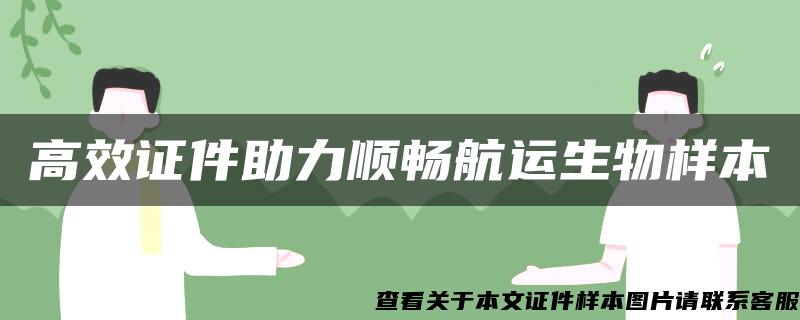 高效证件助力顺畅航运生物样本

查看关于本文证件样本图片请联系客服